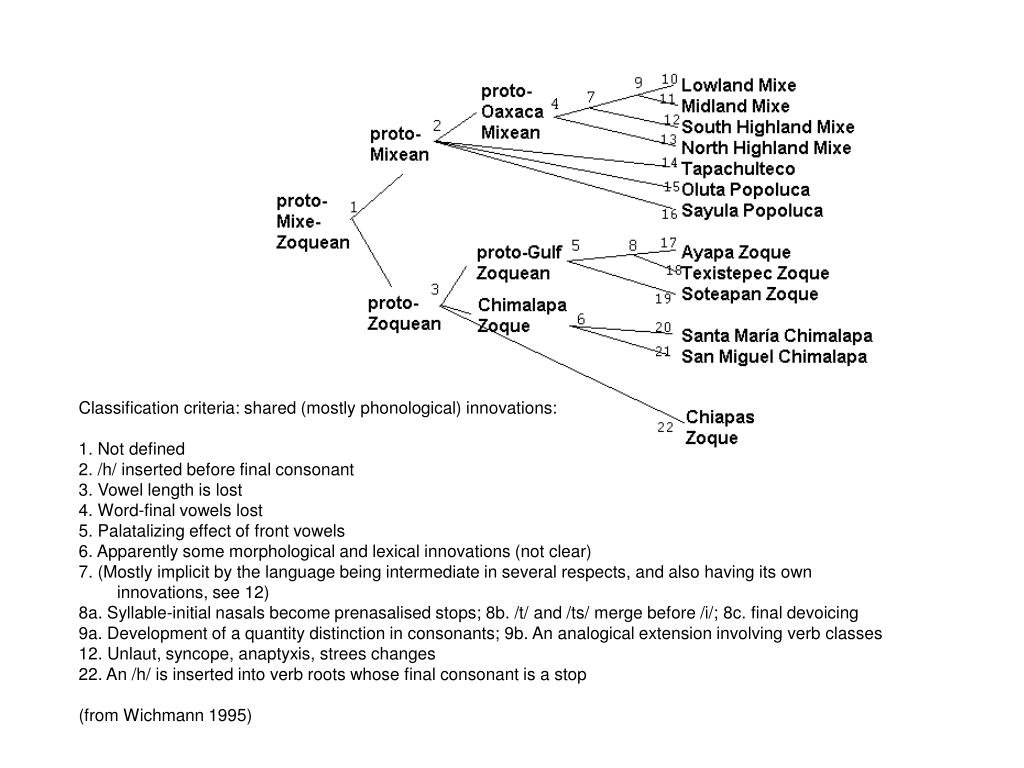 proto-Mixe-Zoquean
1
proto-Mixean
2
proto-Oaxaca Mixean
4
7
9
10 Lowland Mixe
11 Midland Mixe
12 South Highland Mixe
13 North Highland Mixe
14 Tapachulteco
15 Oluta Popoluca
16 Sayula Popoluca

proto-Zoquean
3
proto-Gulf Zoquean
5
8
17 Ayapa Zoque
18 Texistepec Zoque
19 Soteapan Zoque
Chimalapa Zoque
6
20 Santa María Chimalapa
21 San Miguel Chimalapa
22 Chiapas Zoque

Classification criteria: shared (mostly phonological) innovations:

1. Not defined
2. /h/ inserted before final consonant
3. Vowel length is lost
4. Word-final vowels lost
5. Palatalizing effect of front vowels
6. Apparently some morphological and lexical innovations (not clear)
7. (Mostly implicit by the language being intermediate in several respects, and also having its own innovations, see 12)
8a. Syllable-initial nasals become prenasalised stops; 8b. /t/ and /ts/ merge before /i/; 8c. final devoicing
9a. Development of a quantity distinction in consonants; 9b. An analogical extension involving verb classes
12. Unlaut, syncope, anaptyxis, strees changes
22. An /h/ is inserted into verb roots whose final consonant is a stop

(from Wichmann 1995)